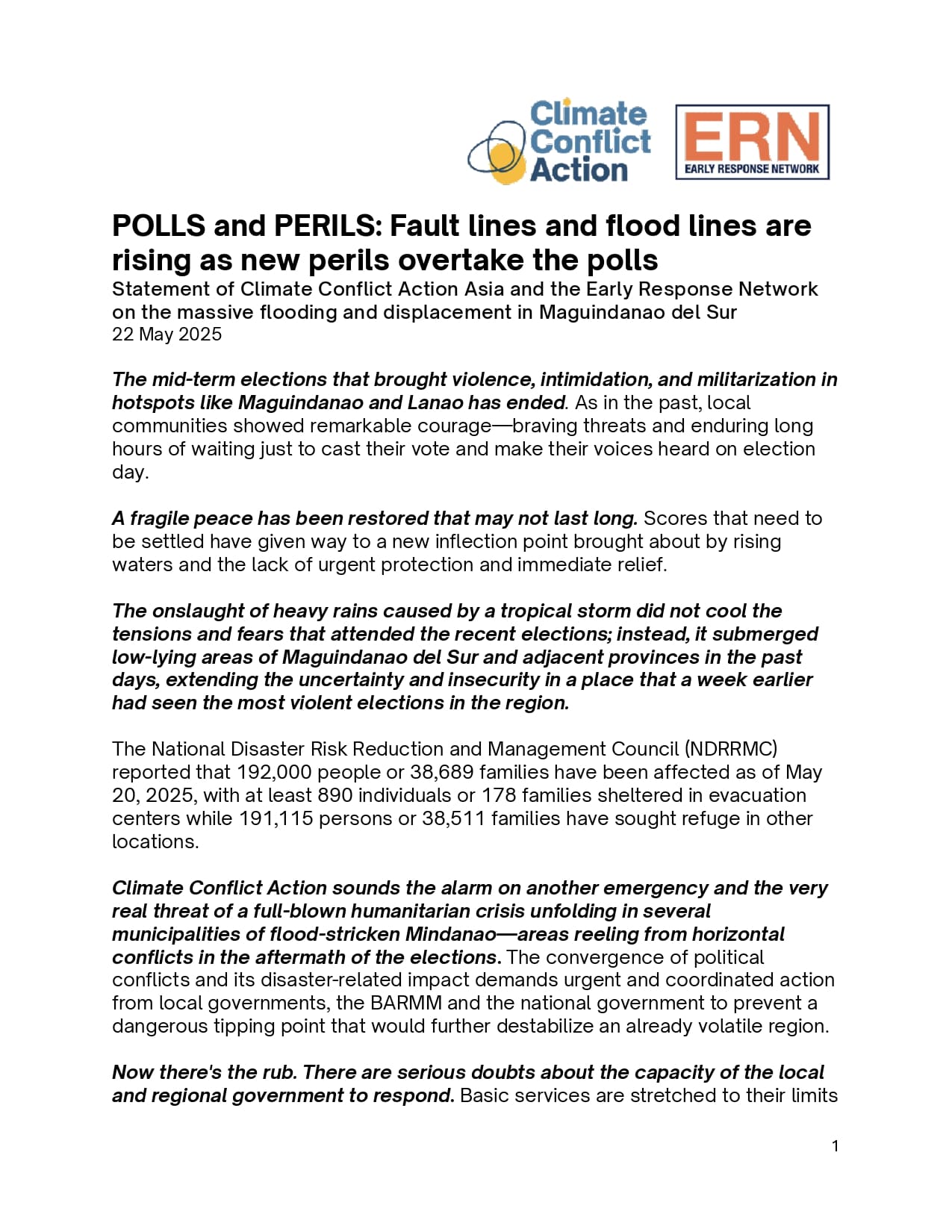 Climate Conflict Action

ERN
EARLY RESPONSE NETWORK

POLLS and PERILS: Fault lines and flood lines are rising as new perils overtake the polls

Statement of Climate Conflict Action Asia and the Early Response Network on the massive flooding and displacement in Maguindanao del Sur
22 May 2025

The mid-term elections that brought violence, intimidation, and militarization in hotspots like Maguindanao and Lanao has ended. As in the past, local communities showed remarkable courage—braving threats and enduring long hours of waiting just to cast their vote and make their voices heard on election day.

A fragile peace has been restored that may not last long. Scores that need to be settled have given way to a new inflection point brought about by rising waters and the lack of urgent protection and immediate relief.

The onslaught of heavy rains caused by a tropical storm did not cool the tensions and fears that attended the recent elections; instead, it submerged low-lying areas of Maguindanao del Sur and adjacent provinces in the past days, extending the uncertainty and insecurity in a place that a week earlier had seen the most violent elections in the region.

The National Disaster Risk Reduction and Management Council (NDRRMC) reported that 192,000 people or 38,689 families have been affected as of May 20, 2025, with at least 890 individuals or 178 families sheltered in evacuation centers while 191,115 persons or 38,511 families have sought refuge in other locations.

Climate Conflict Action sounds the alarm on another emergency and the very real threat of a full-blown humanitarian crisis unfolding in several municipalities of flood-stricken Mindanao—areas reeling from horizontal conflicts in the aftermath of the elections. The convergence of political conflicts and its disaster-related impact demands urgent and coordinated action from local governments, the BARMM and the national government to prevent a dangerous tipping point that would further destabilize an already volatile region.

Now there's the rub. There are serious doubts about the capacity of the local and regional government to respond. Basic services are stretched to their limits

1